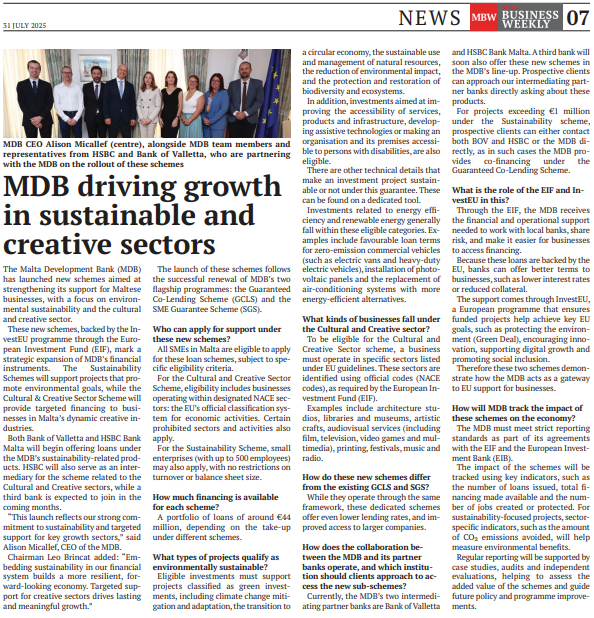 31 JULY 2025

NEWS MBW BUSINESS WEEKLY 07

MDB CEO Alison Micallef (centre), alongside MDB team members and representatives from HSBC and Bank of Valletta, who are partnering with the MDB on the rollout of these schemes

MDB driving growth in sustainable and creative sectors

The Malta Development Bank (MDB) has launched new schemes aimed at strengthening its support for Maltese businesses, with a focus on environmental sustainability and the cultural and creative sector.

These new schemes, backed by the InvestEU programme through the European Investment Fund (EIF), mark a strategic expansion of MDB's financial instruments. The Sustainability Schemes will support projects that promote environmental goals, while the Cultural & Creative Sector Scheme will provide targeted financing to businesses in Malta's dynamic creative industries.

Both Bank of Valletta and HSBC Bank Malta will begin offering loans under the MDB's sustainability-related products. HSBC will also serve as an intermediary for the scheme related to the Cultural and Creative sectors, while a third bank is expected to join in the coming months.

"This launch reflects our strong commitment to sustainability and targeted support for key growth sectors," said Alison Micallef, CEO of the MDB.

Chairman Leo Brincat added: "Embedding sustainability in our financial system builds a more resilient, forward-looking economy. Targeted support for creative sectors drives lasting and meaningful growth."

The launch of these schemes follows the successful renewal of MDB's two flagship programmes: the Guaranteed Co-Lending Scheme (GCLS) and the SME Guarantee Scheme (SGS).

Who can apply for support under these new schemes?

All SMEs in Malta are eligible to apply for these loan schemes, subject to specific eligibility criteria.

For the Cultural and Creative Sector Scheme, eligibility includes businesses operating within designated NACE sectors: the EU's official classification system for economic activities. Certain prohibited sectors and activities also apply.

For the Sustainability Scheme, small enterprises (with up to 500 employees) may also apply, with no restrictions on turnover or balance sheet size.

How much financing is available for each scheme?

A portfolio of loans of around €44 million, depending on the take-up under different schemes.

What types of projects qualify as environmentally sustainable?

Eligible investments must support projects classified as green investments, including climate change mitigation and adaptation, the transition to a circular economy, the sustainable use and management of natural resources, the reduction of environmental impact, and the protection and restoration of biodiversity and ecosystems.

In addition, investments aimed at improving the accessibility of services, products and infrastructure, developing assistive technologies or making an organisation and its premises accessible to persons with disabilities, are also eligible.

There are other technical details that make an investment project sustainable or not under this guarantee. These can be found on a dedicated tool.

Investments related to energy efficiency and renewable energy generally fall within these eligible categories. Examples include favourable loan terms for zero-emission commercial vehicles (such as electric vans and heavy-duty electric vehicles), installation of photovoltaic panels and the replacement of air-conditioning systems with more energy-efficient alternatives.

What kinds of businesses fall under the Cultural and Creative sector?

To be eligible for the Cultural and Creative Sector scheme, a business must operate in specific sectors listed under EU guidelines. These sectors are identified using official codes (NACE codes), as required by the European Investment Fund (EIF).

Examples include architecture studios, libraries and museums, artistic crafts, audiovisual services (including film, television, video games and multimedia), printing, festivals, music and radio.

How do these new schemes differ from the existing GCLS and SGS?

While they operate through the same framework, these dedicated schemes offer even lower lending rates, and improved access to larger companies.

How does the collaboration between the MDB and its partner banks operate, and which institution should clients approach to access the new sub-schemes?

Currently, the MDB's two intermediating partner banks are Bank of Valletta and HSBC Bank Malta. A third bank will soon also offer these new schemes in the MDB's line-up. Prospective clients can approach our intermediating partner banks directly asking about these products.

For projects exceeding €1 million under the Sustainability scheme, prospective clients can either contact both BOV and HSBC or the MDB directly, as in such cases the MDB provides co-financing under the Guaranteed Co-Lending Scheme.

What is the role of the EIF and InvestEU in this?

Through the EIF, the MDB receives the financial and operational support needed to work with local banks, share risk, and make it easier for businesses to access financing.

Because these loans are backed by the EU, banks can offer better terms to businesses, such as lower interest rates or reduced collateral.

The support comes through InvestEU, a European programme that ensures funded projects help achieve key EU goals, such as protecting the environment (Green Deal), encouraging innovation, supporting digital growth and promoting social inclusion.

Therefore these two schemes demonstrate how the MDB acts as a gateway to EU support for businesses.

How will MDB track the impact of these schemes on the economy?

The MDB must meet strict reporting standards as part of its agreements with the EIF and the European Investment Bank (EIB).

The impact of the schemes will be tracked using key indicators, such as the number of loans issued, total financing made available and the number of jobs created or protected. For sustainability-focused projects, sector-specific indicators, such as the amount of $CO_2$ emissions avoided, will help measure environmental benefits.

Regular reporting will be supported by case studies, audits and independent evaluations, helping to assess the added value of the schemes and guide future policy and programme improvements.